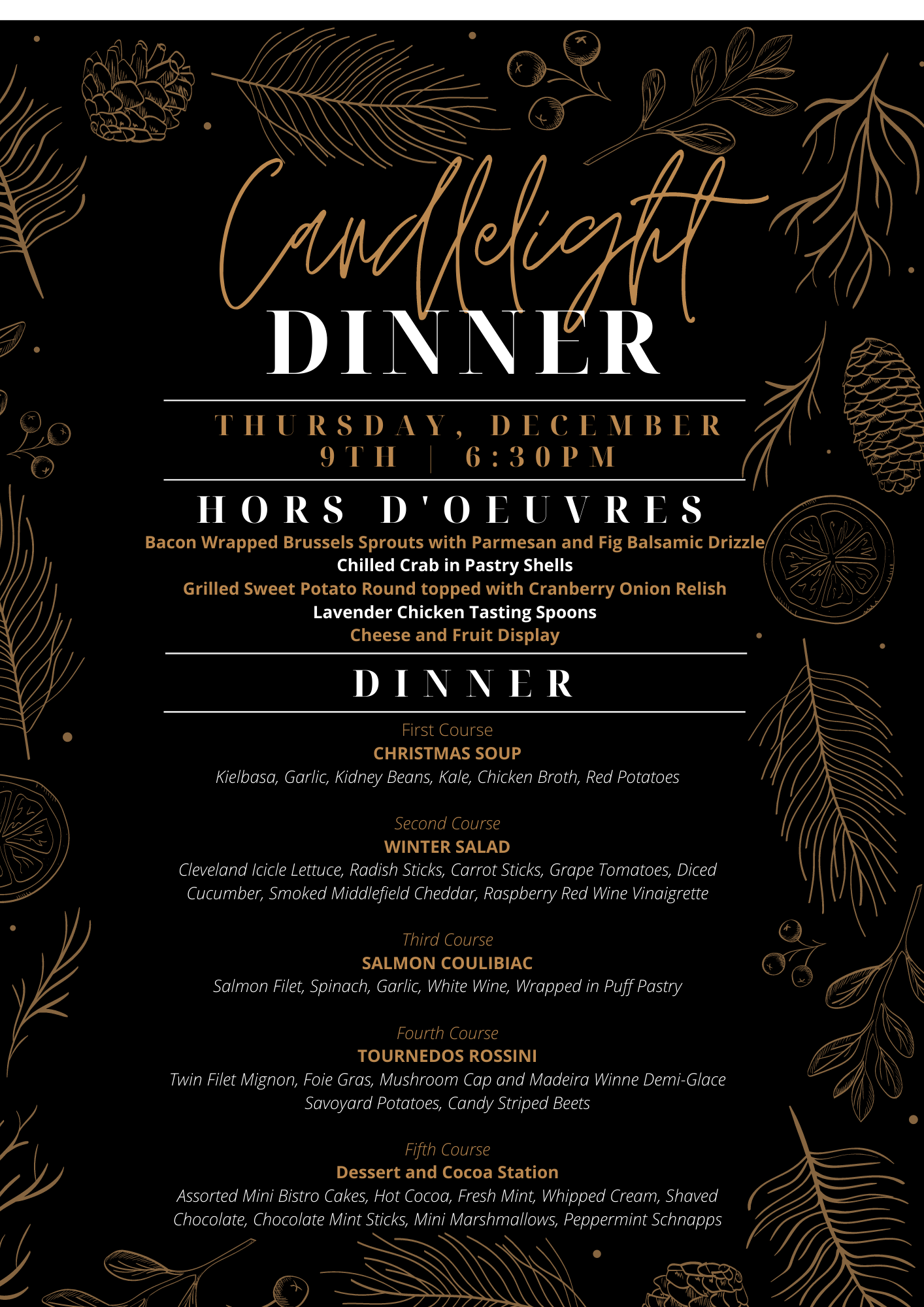 Candlelight
DINNER

THURSDAY, DECEMBER 9TH | 6:30PM

HORS D'OEUVRES

Bacon Wrapped Brussels Sprouts with Parmesan and Fig Balsamic Drizzle
Chilled Crab in Pastry Shells
Grilled Sweet Potato Round topped with Cranberry Onion Relish
Lavender Chicken Tasting Spoons
Cheese and Fruit Display

DINNER

First Course
CHRISTMAS SOUP
Kielbasa, Garlic, Kidney Beans, Kale, Chicken Broth, Red Potatoes

Second Course
WINTER SALAD
Cleveland Icicle Lettuce, Radish Sticks, Carrot Sticks, Grape Tomatoes, Diced Cucumber, Smoked Middlefield Cheddar, Raspberry Red Wine Vinaigrette

Third Course
SALMON COULIBIAC
Salmon Filet, Spinach, Garlic, White Wine, Wrapped in Puff Pastry

Fourth Course
TOURNEDOS ROSSINI
Twin Filet Mignon, Foie Gras, Mushroom Cap and Madeira Winne Demi-Glace
Savoyard Potatoes, Candy Striped Beets

Fifth Course
Dessert and Cocoa Station
Assorted Mini Bistro Cakes, Hot Cocoa, Fresh Mint, Whipped Cream, Shaved Chocolate, Chocolate Mint Sticks, Mini Marshmallows, Peppermint Schnapps